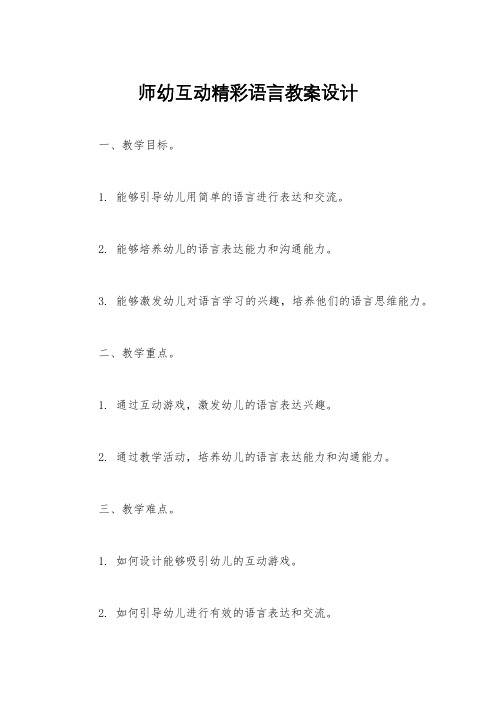 师幼互动精彩语言教案设计

一、教学目标。

1. 能够引导幼儿用简单的语言进行表达和交流。

2. 能够培养幼儿的语言表达能力和沟通能力。

3. 能够激发幼儿对语言学习的兴趣，培养他们的语言思维能力。

二、教学重点。

1. 通过互动游戏，激发幼儿的语言表达兴趣。

2. 通过教学活动，培养幼儿的语言表达能力和沟通能力。

三、教学难点。

1. 如何设计能够吸引幼儿的互动游戏。

2. 如何引导幼儿进行有效的语言表达和交流。